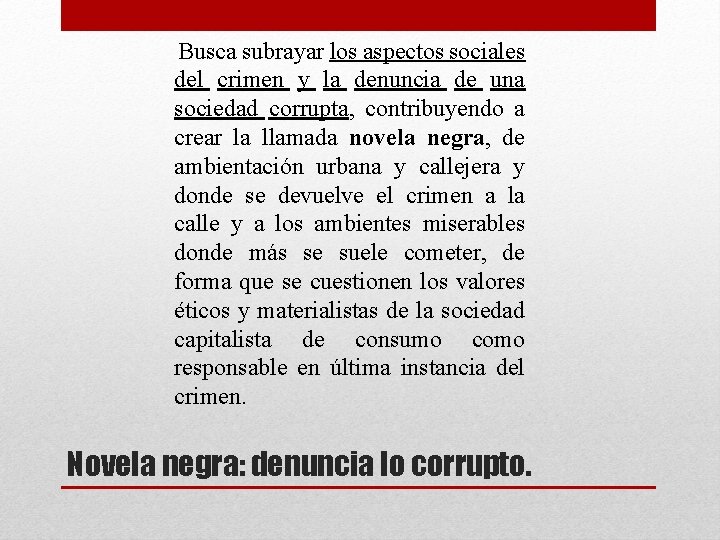 Busca subrayar los aspectos sociales del crimen y la denuncia de una sociedad corrupta, contribuyendo a crear la llamada novela negra, de ambientación urbana y callejera y donde se devuelve el crimen a la calle y a los ambientes miserables donde más se suele cometer, de forma que se cuestionen los valores éticos y materialistas de la sociedad capitalista de consumo como responsable en última instancia del crimen.

Novela negra: denuncia lo corrupto.